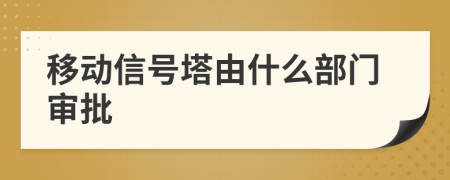 移动信号塔由什么部门审批